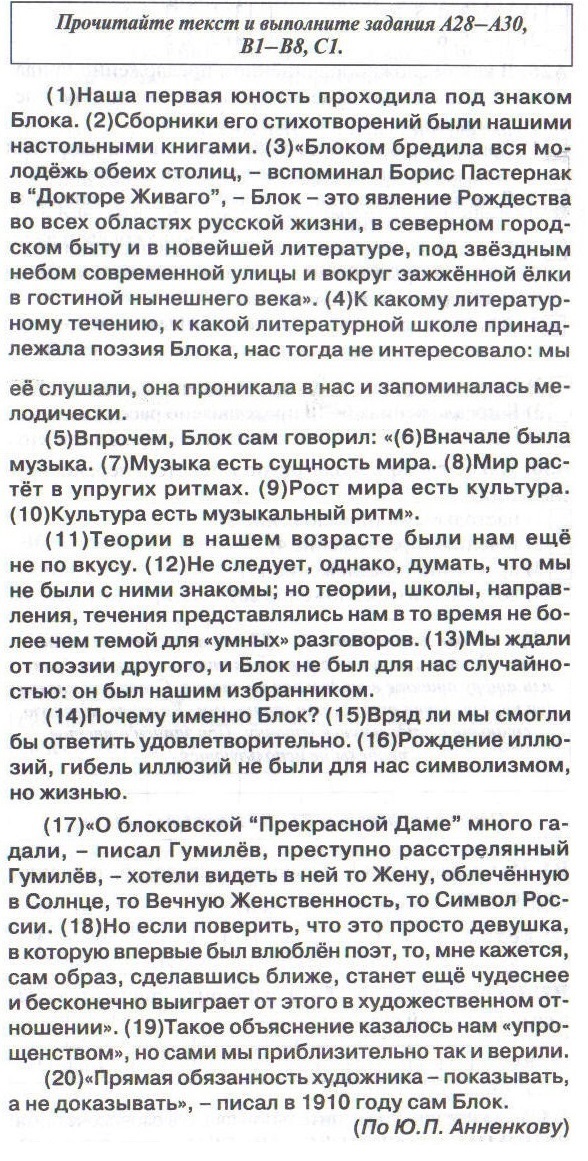 Прочитайте текст и выполните задания А28–А30, В1–В8, С1.

(1)Наша первая юность проходила под знаком Блока. (2)Сборники его стихотворений были нашими настольными книгами. (3)«Блоком бредила вся молодёжь обеих столиц, – вспоминал Борис Пастернак в "Докторе Живаго", – Блок – это явление Рождества во всех областях русской жизни, в северном городском быту и в новейшей литературе, под звёздным небом современной улицы и вокруг зажжённой ёлки в гостиной нынешнего века». (4)К какому литературному течению, к какой литературной школе принадлежала поэзия Блока, нас тогда не интересовало: мы её слушали, она проникала в нас и запоминалась мелодически.

(5)Впрочем, Блок сам говорил: «(6)Вначале была музыка. (7)Музыка есть сущность мира. (8)Мир растёт в упругих ритмах. (9)Рост мира есть культура. (10)Культура есть музыкальный ритм».

(11)Теории в нашем возрасте были нам ещё не по вкусу. (12)Не следует, однако, думать, что мы не были с ними знакомы; но теории, школы, направления, течения представлялись нам в то время не более чем темой для «умных» разговоров. (13)Мы ждали от поэзии другого, и Блок не был для нас случайностью: он был нашим избранником.

(14)Почему именно Блок? (15)Вряд ли мы смогли бы ответить удовлетворительно. (16)Рождение иллюзий, гибель иллюзий не были для нас символизмом, но жизнью.

(17)«О блоковской "Прекрасной Даме" много гадали, – писал Гумилёв, преступно расстрелянный Гумилёв, – хотели видеть в ней то Жену, облечённую в Солнце, то Вечную Женственность, то Символ России. (18)Но если поверить, что это просто девушка, в которую впервые был влюблён поэт, то, мне кажется, сам образ, сделавшись ближе, станет ещё чудеснее и бесконечно выиграет от этого в художественном отношении». (19)Такое объяснение казалось нам «упрощенством», но сами мы приблизительно так и верили.

(20)«Прямая обязанность художника – показывать, а не доказывать», – писал в 1910 году сам Блок.

(По Ю.П. Анненкову)